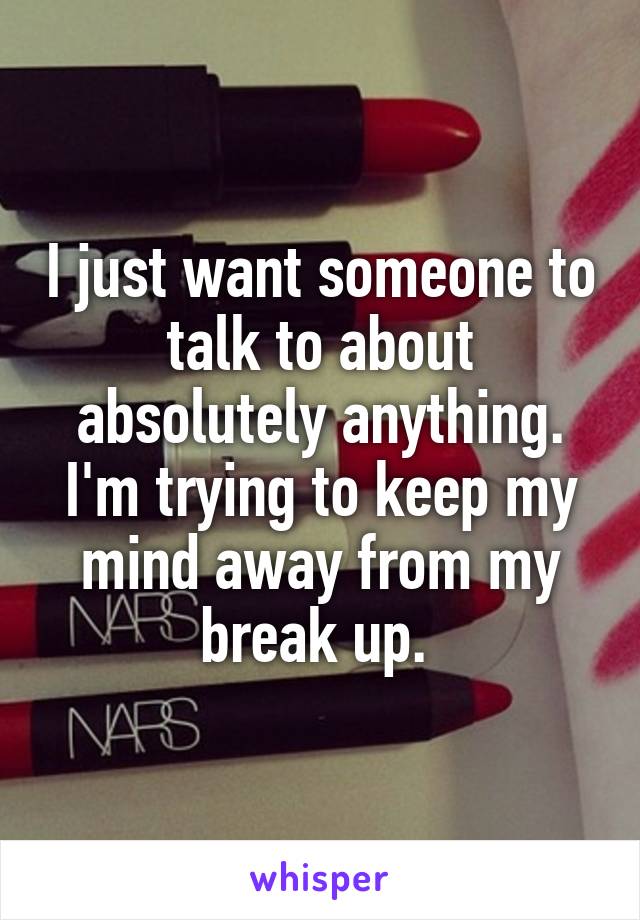 I just want someone to talk to about absolutely anything. I'm trying to keep my mind away from my break up.

NARS

NARS

whisper